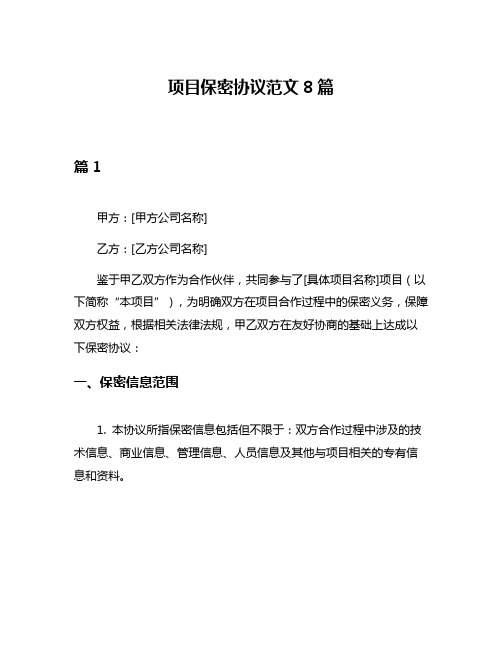 项目保密协议范文 8 篇

篇 1

甲方：[甲方公司名称]

乙方：[乙方公司名称]

鉴于甲乙双方作为合作伙伴，共同参与了[具体项目名称]项目（以下简称“本项目”），为明确双方在项目合作过程中的保密义务，保障双方权益，根据相关法律法规，甲乙双方在友好协商的基础上达成以下保密协议：

一、保密信息范围

1. 本协议所指保密信息包括但不限于：双方合作过程中涉及的技术信息、商业信息、管理信息、人员信息及其他与项目相关的专有信息和资料。